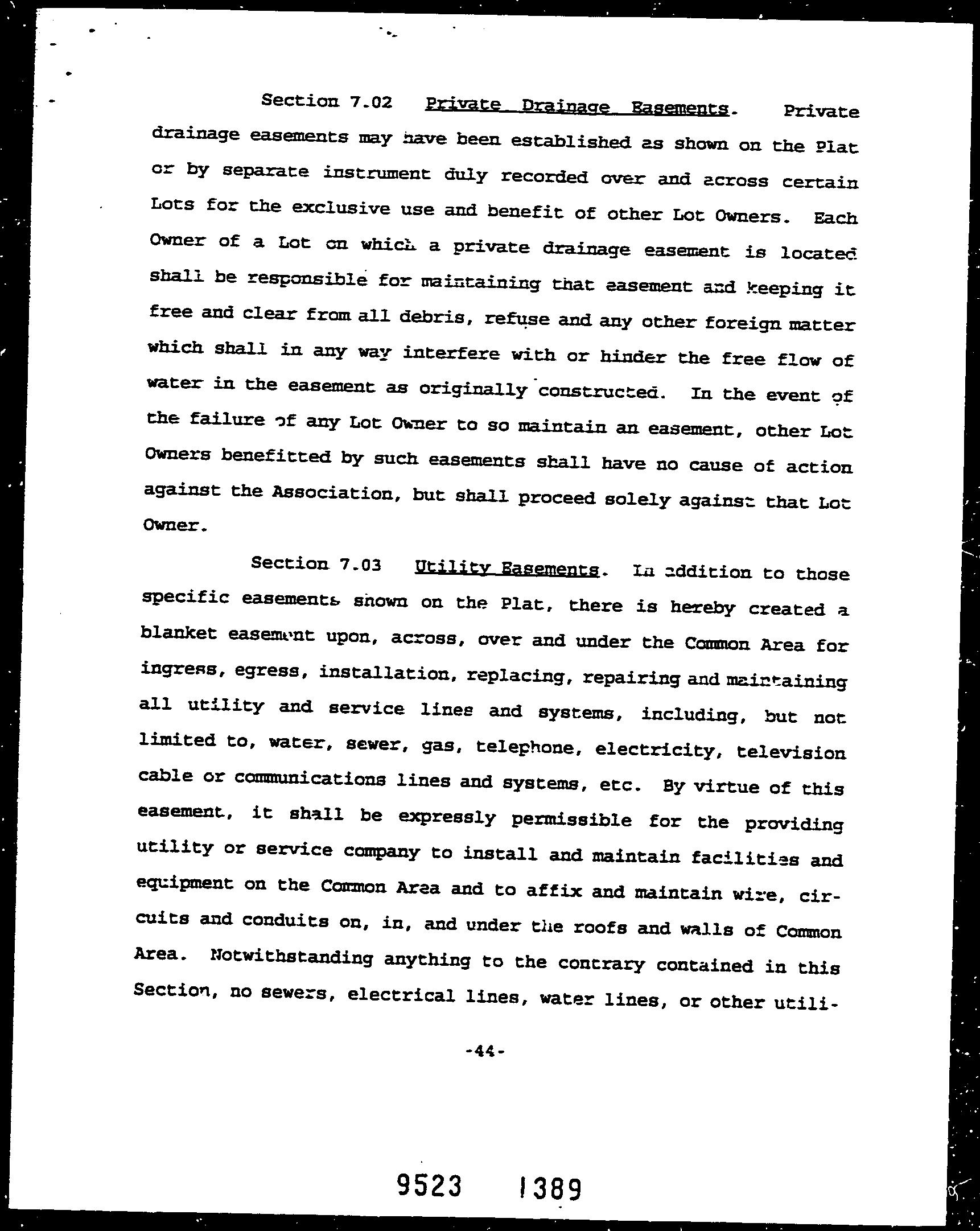 Section 7.02 Private Drainage Easements. Private drainage easements may have been established as shown on the Plat or by separate instrument duly recorded over and across certain Lots for the exclusive use and benefit of other Lot Owners. Each Owner of a Lot on which a private drainage easement is located shall be responsible for maintaining that easement and keeping it free and clear from all debris, refuse and any other foreign matter which shall in any way interfere with or hinder the free flow of water in the easement as originally constructed. In the event of the failure of any Lot Owner to so maintain an easement, other Lot Owners benefitted by such easements shall have no cause of action against the Association, but shall proceed solely against that Lot Owner.

Section 7.03 Utility Easements. In addition to those specific easements shown on the Plat, there is hereby created a blanket easement upon, across, over and under the Common Area for ingress, egress, installation, replacing, repairing and maintaining all utility and service lines and systems, including, but not limited to, water, sewer, gas, telephone, electricity, television cable or communications lines and systems, etc. By virtue of this easement, it shall be expressly permissible for the providing utility or service company to install and maintain facilities and equipment on the Common Area and to affix and maintain wire, circuits and conduits on, in, and under the roofs and walls of Common Area. Notwithstanding anything to the contrary contained in this Section, no sewers, electrical lines, water lines, or other utili-

-44-

9523 1389